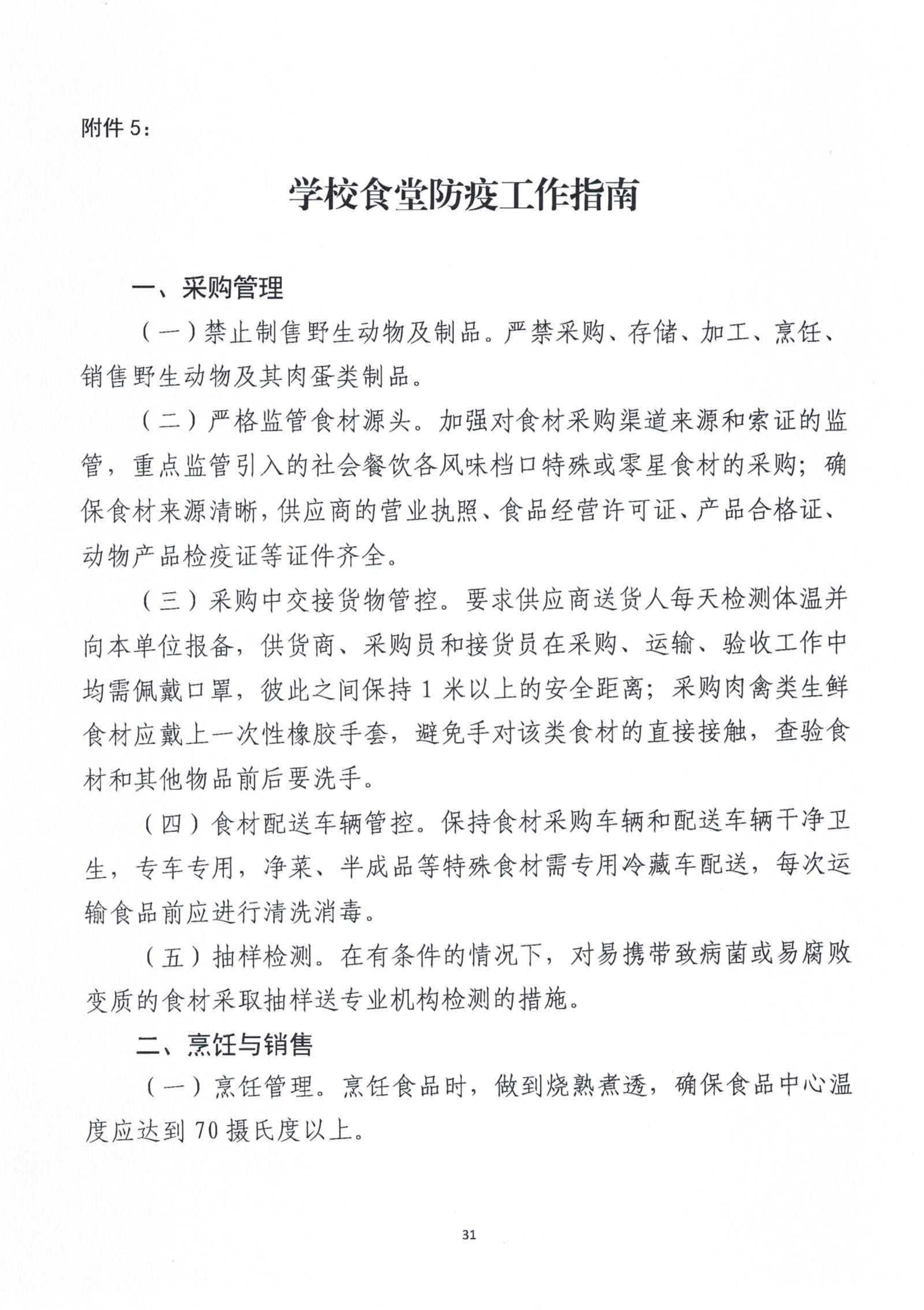 附件 5：

学校食堂防疫工作指南

一、采购管理

（一）禁止制售野生动物及制品。严禁采购、存储、加工、烹饪、销售野生动物及其肉蛋类制品。

（二）严格监管食材源头。加强对食材采购渠道来源和索证的监管，重点监管引入的社会餐饮各风味档口特殊或零星食材的采购；确保食材来源清晰，供应商的营业执照、食品经营许可证、产品合格证、动物产品检疫证等证件齐全。

（三）采购中交接货物管控。要求供应商送货人每天检测体温并向本单位报备，供货商、采购员和接货员在采购、运输、验收工作中均需佩戴口罩，彼此之间保持 1 米以上的安全距离；采购肉禽类生鲜食材应戴上一次性橡胶手套，避免手对该类食材的直接接触，查验食材和其他物品前后要洗手。

（四）食材配送车辆管控。保持食材采购车辆和配送车辆干净卫生，专车专用，净菜、半成品等特殊食材需专用冷藏车配送，每次运输食品前应进行清洗消毒。

（五）抽样检测。在有条件的情况下，对易携带致病菌或易腐败变质的食材采取抽样送专业机构检测的措施。

二、烹饪与销售

（一）烹饪管理。烹饪食品时，做到烧熟煮透，确保食品中心温度应达到 70 摄氏度以上。

31